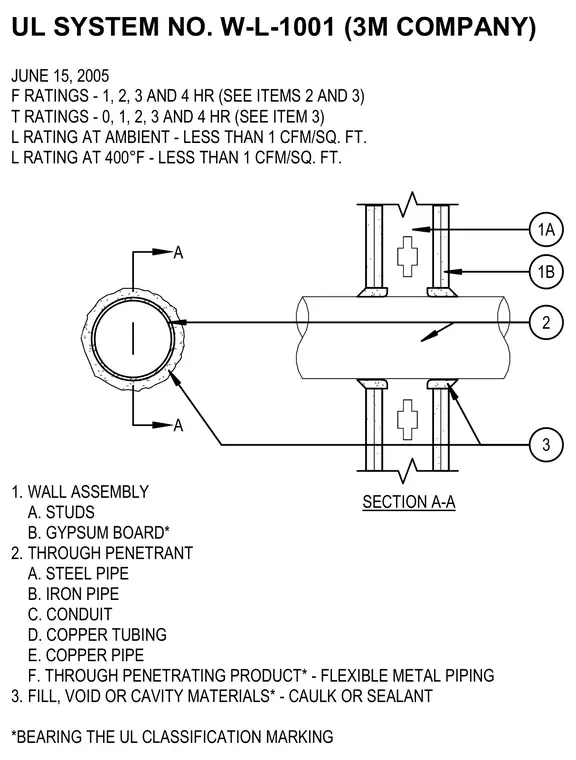 UL SYSTEM NO. W-L-1001 (3M COMPANY)

JUNE 15, 2005
F RATINGS - 1, 2, 3 AND 4 HR (SEE ITEMS 2 AND 3)
T RATINGS - 0, 1, 2, 3 AND 4 HR (SEE ITEM 3)
L RATING AT AMBIENT - LESS THAN 1 CFM/SQ. FT.
L RATING AT 400°F - LESS THAN 1 CFM/SQ. FT.

A

A

1A

1B

2

3

SECTION A-A

1. WALL ASSEMBLY
A. STUDS
B. GYPSUM BOARD*
2. THROUGH PENETRANT
A. STEEL PIPE
B. IRON PIPE
C. CONDUIT
D. COPPER TUBING
E. COPPER PIPE
F. THROUGH PENETRATING PRODUCT* - FLEXIBLE METAL PIPING
3. FILL, VOID OR CAVITY MATERIALS* - CAULK OR SEALANT

*BEARING THE UL CLASSIFICATION MARKING